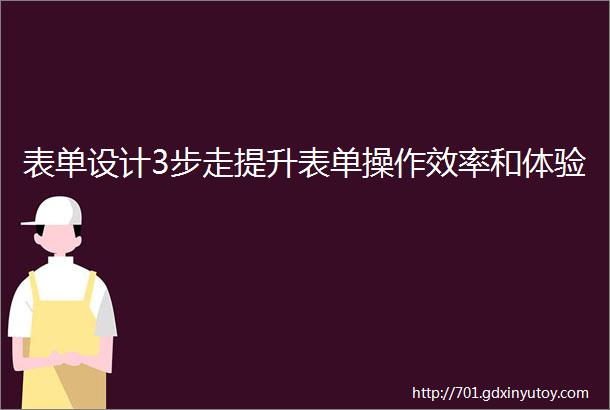 表单设计3步走提升表单操作效率和体验

http://701.gdxinyutoy.com